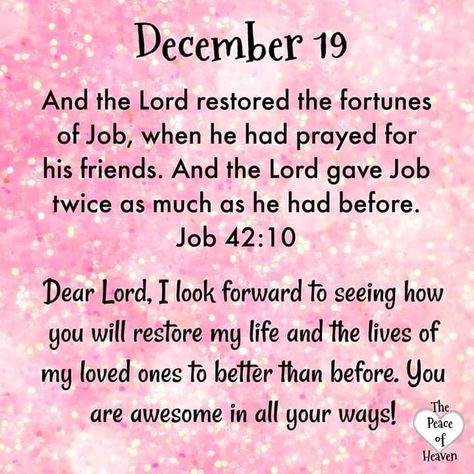 December 19

And the Lord restored the fortunes of Job, when he had prayed for his friends. And the Lord gave Job twice as much as he had before. Job 42:10

Dear Lord, I look forward to seeing how you will restore my life and the lives of my loved ones to better than before. You are awesome in all your ways!

The Peace of Heaven